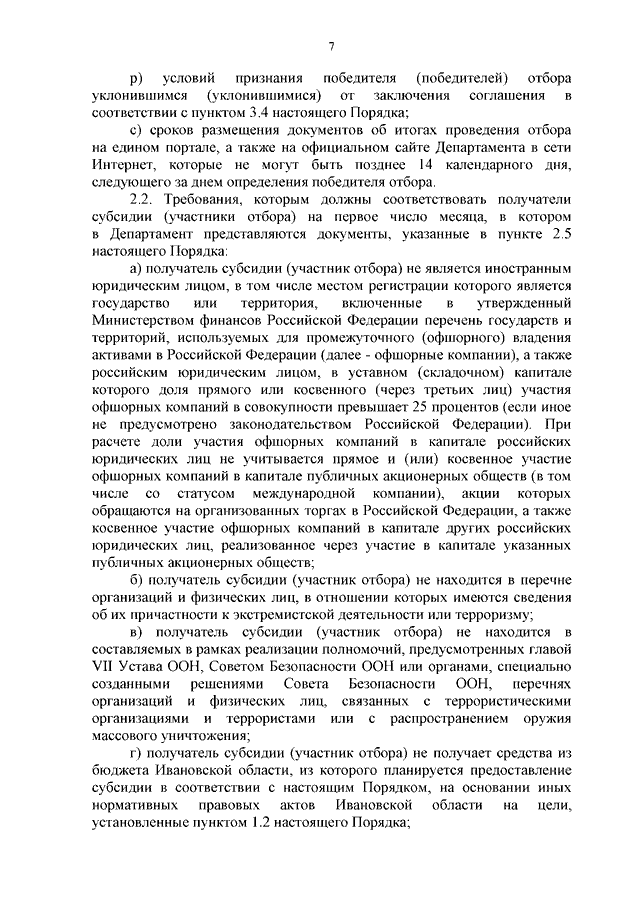 7

р) условий признания победителя (победителей) отбора уклонившимся (уклонившимися) от заключения соглашения в соответствии с пунктом 3.4 настоящего Порядка;

с) сроков размещения документов об итогах проведения отбора на едином портале, а также на официальном сайте Департамента в сети Интернет, которые не могут быть позднее 14 календарного дня, следующего за днем определения победителя отбора.

2.2. Требования, которым должны соответствовать получатели субсидии (участники отбора) на первое число месяца, в котором в Департамент представляются документы, указанные в пункте 2.5 настоящего Порядка:

а) получатель субсидии (участник отбора) не является иностранным юридическим лицом, в том числе местом регистрации которого является государство или территория, включенные в утвержденный Министерством финансов Российской Федерации перечень государств и территорий, используемых для промежуточного (офшорного) владения активами в Российской Федерации (далее - офшорные компании), а также российским юридическим лицом, в уставном (складочном) капитале которого доля прямого или косвенного (через третьих лиц) участия офшорных компаний в совокупности превышает 25 процентов (если иное не предусмотрено законодательством Российской Федерации). При расчете доли участия офшорных компаний в капитале российских юридических лиц не учитывается прямое и (или) косвенное участие офшорных компаний в капитале публичных акционерных обществ (в том числе со статусом международной компании), акции которых обращаются на организованных торгах в Российской Федерации, а также косвенное участие офшорных компаний в капитале других российских юридических лиц, реализованное через участие в капитале указанных публичных акционерных обществ;

б) получатель субсидии (участник отбора) не находится в перечне организаций и физических лиц, в отношении которых имеются сведения об их причастности к экстремистской деятельности или терроризму;

в) получатель субсидии (участник отбора) не находится в составляемых в рамках реализации полномочий, предусмотренных главой VII Устава ООН, Советом Безопасности ООН или органами, специально созданными решениями Совета Безопасности ООН, перечнях организаций и физических лиц, связанных с террористическими организациями и террористами или с распространением оружия массового уничтожения;

г) получатель субсидии (участник отбора) не получает средства из бюджета Ивановской области, из которого планируется предоставление субсидии в соответствии с настоящим Порядком, на основании иных нормативных правовых актов Ивановской области на цели, установленные пунктом 1.2 настоящего Порядка;